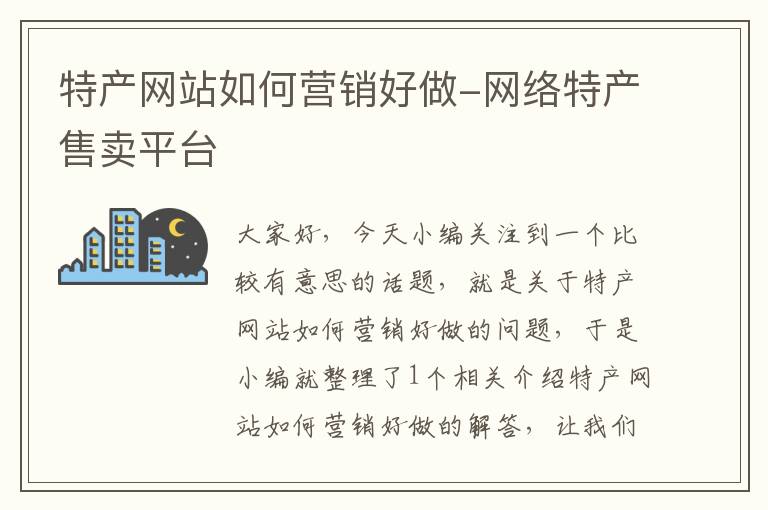 特产网站如何营销好做-网络特产售卖平台

大家好，今天小编关注到一个比较有意思的话题，就是关于特产网站如何营销好做的问题，于是小编就整理了1个相关介绍特产网站如何营销好做的解答，让我们